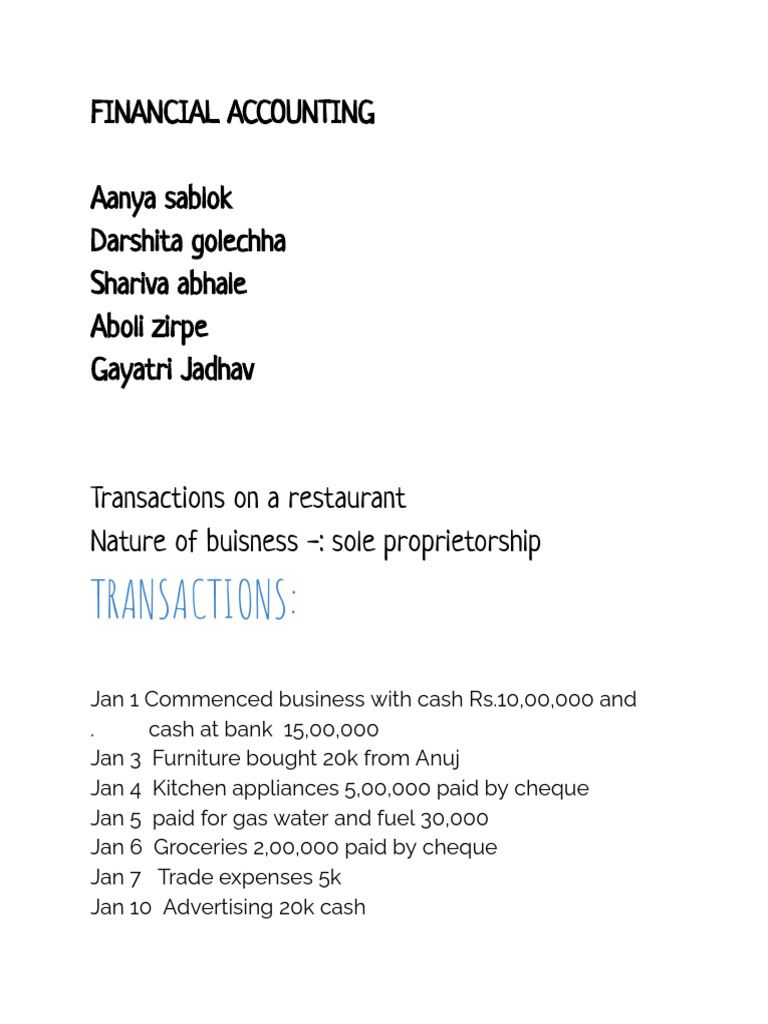 FINANCIAL ACCOUNTING

Aanya sablok
Darshita golechha
Shariva abhale
Aboli zirpe
Gayatri Jadhav

Transactions on a restaurant
Nature of buisness -: sole proprietorship

TRANSACTIONS:

Jan 1 Commenced business with cash Rs.10,00,000 and
. cash at bank 15,00,000
Jan 3 Furniture bought 20k from Anuj
Jan 4 Kitchen appliances 5,00,000 paid by cheque
Jan 5 paid for gas water and fuel 30,000
Jan 6 Groceries 2,00,000 paid by cheque
Jan 7 Trade expenses 5k
Jan 10 Advertising 20k cash